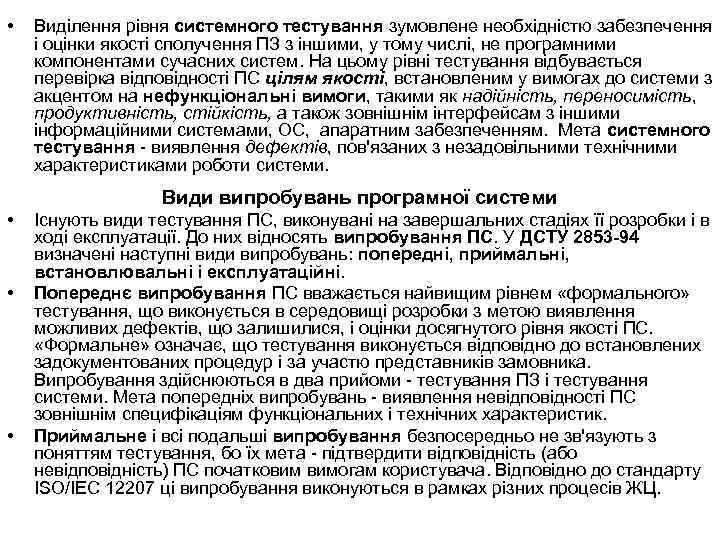 • Виділення рівня системного тестування зумовлене необхідністю забезпечення і оцінки якості сполучення ПЗ з іншими, у тому числі, не програмними компонентами сучасних систем. На цьому рівні тестування відбувається перевірка відповідності ПС цілям якості, встановленим у вимогах до системи з акцентом на нефункціональні вимоги, такими як надійність, переносимість, продуктивність, стійкість, а також зовнішнім інтерфейсам з іншими інформаційними системами, ОС, апаратним забезпеченням. Мета системного тестування - виявлення дефектів, пов'язаних з незадовільними технічними характеристиками роботи системи.

Види випробувань програмної системи

• Існують види тестування ПС, виконувані на завершальних стадіях її розробки і в ході експлуатації. До них відносять випробування ПС. У ДСТУ 2853-94 визначені наступні види випробувань: попередні, приймальні, встановлювальні і експлуатаційні.

• Попереднє випробування ПС вважається найвищим рівнем «формального» тестування, що виконується в середовищі розробки з метою виявлення можливих дефектів, що залишилися, і оцінки досягнутого рівня якості ПС. «Формальне» означає, що тестування виконується відповідно до встановлених задокументованих процедур і за участю представників замовника. Випробування здійснюються в два прийоми - тестування ПЗ і тестування системи. Мета попередніх випробувань - виявлення невідповідності ПС зовнішнім специфікаціям функціональних і технічних характеристик.

• Приймальне і всі подальші випробування безпосередньо не зв'язують з поняттям тестування, бо їх мета - підтвердити відповідність (або невідповідність) ПС початковим вимогам користувача. Відповідно до стандарту ISO/IEC 12207 ці випробування виконуються в рамках різних процесів ЖЦ.